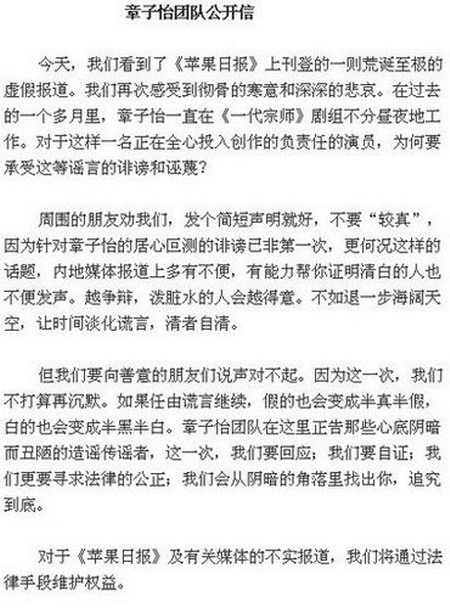 章子怡团队公开信

今天，我们看到了《苹果日报》上刊登的一则荒诞至极的虚假报道。我们再次感受到彻骨的寒意和深深的悲哀。在过去的一个多月里，章子怡一直在《一代宗师》剧组不分昼夜地工作。对于这样一名正在全心投入创作的负责任的演员，为何要承受这等谣言的诽谤和诬蔑？

周围的朋友劝我们，发个简短声明就好，不要“较真”，因为针对章子怡的居心叵测的诽谤已非第一次，更何况这样的话题，内地媒体报道上多有不便，有能力帮你证明清白的人也不便发声。越争辩，泼脏水的人会越得意。不如退一步海阔天空，让时间淡化谎言，清者自清。

但我们要向善意的朋友们说声对不起。因为这一次，我们不打算再沉默。如果任由谎言继续，假的也会变成半真半假，白的也会变成半黑半白。章子怡团队在这里正告那些心底阴暗而丑陋的造谣传谣者，这一次，我们要回应；我们要自证；我们更要寻求法律的公正；我们会从阴暗的角落里找出你，追究到底。

对于《苹果日报》及有关媒体的不实报道，我们将通过法律手段维护权益。